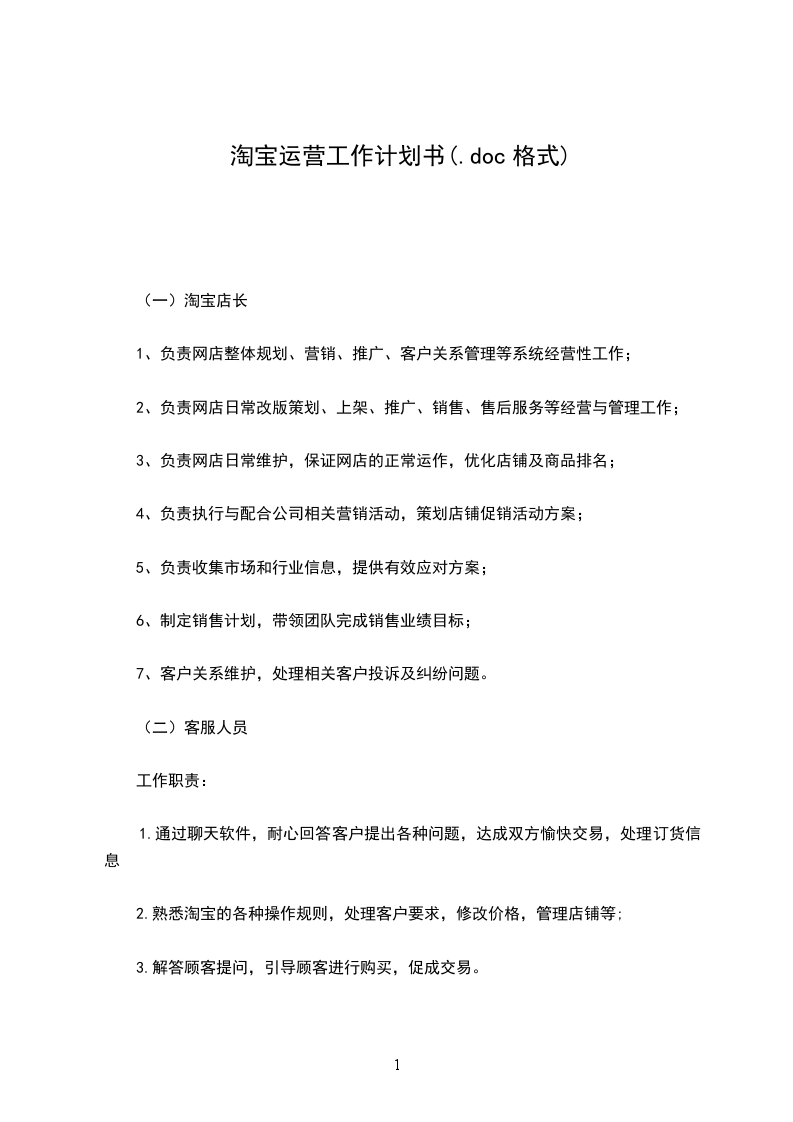 淘宝运营工作计划书(.doc 格式)

（一）淘宝店长

1、负责网店整体规划、营销、推广、客户关系管理等系统经营性工作；

2、负责网店日常改版策划、上架、推广、销售、售后服务等经营与管理工作；

3、负责网店日常维护，保证网店的正常运作，优化店铺及商品排名；

4、负责执行与配合公司相关营销活动，策划店铺促销活动方案；

5、负责收集市场和行业信息，提供有效应对方案；

6、制定销售计划，带领团队完成销售业绩目标；

7、客户关系维护，处理相关客户投诉及纠纷问题。

（二）客服人员

工作职责：

1.通过聊天软件，耐心回答客户提出各种问题，达成双方愉快交易，处理订货信息

2.熟悉淘宝的各种操作规则，处理客户要求，修改价格，管理店铺等;

3.解答顾客提问，引导顾客进行购买，促成交易。

1